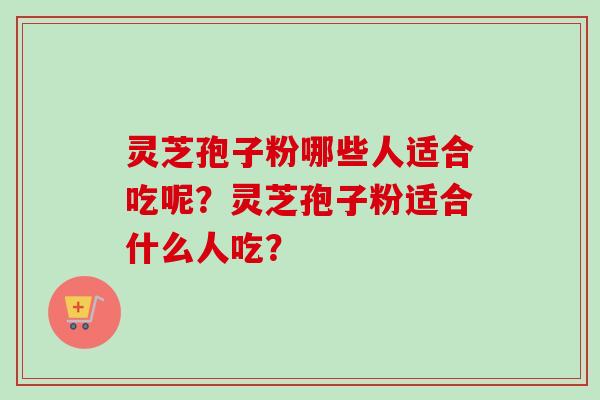 灵芝孢子粉哪些人适合吃呢？灵芝孢子粉适合什么人吃？